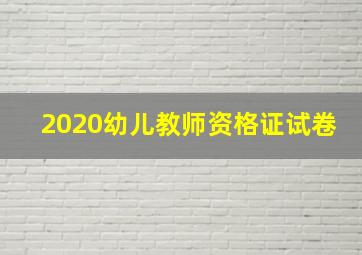 2020幼儿教师资格证试卷